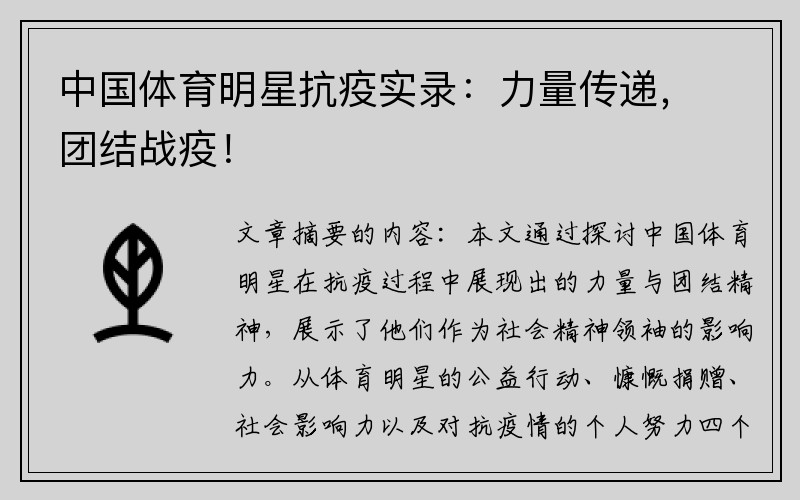 中国体育明星抗疫实录：力量传递，团结战疫！

文章摘要的内容：本文通过探讨中国体育明星在抗疫过程中展现出的力量与团结精神，展示了他们作为社会精神领袖的影响力。从体育明星的公益行动、慷慨捐赠、社会影响力以及对抗疫情的个人努力四个